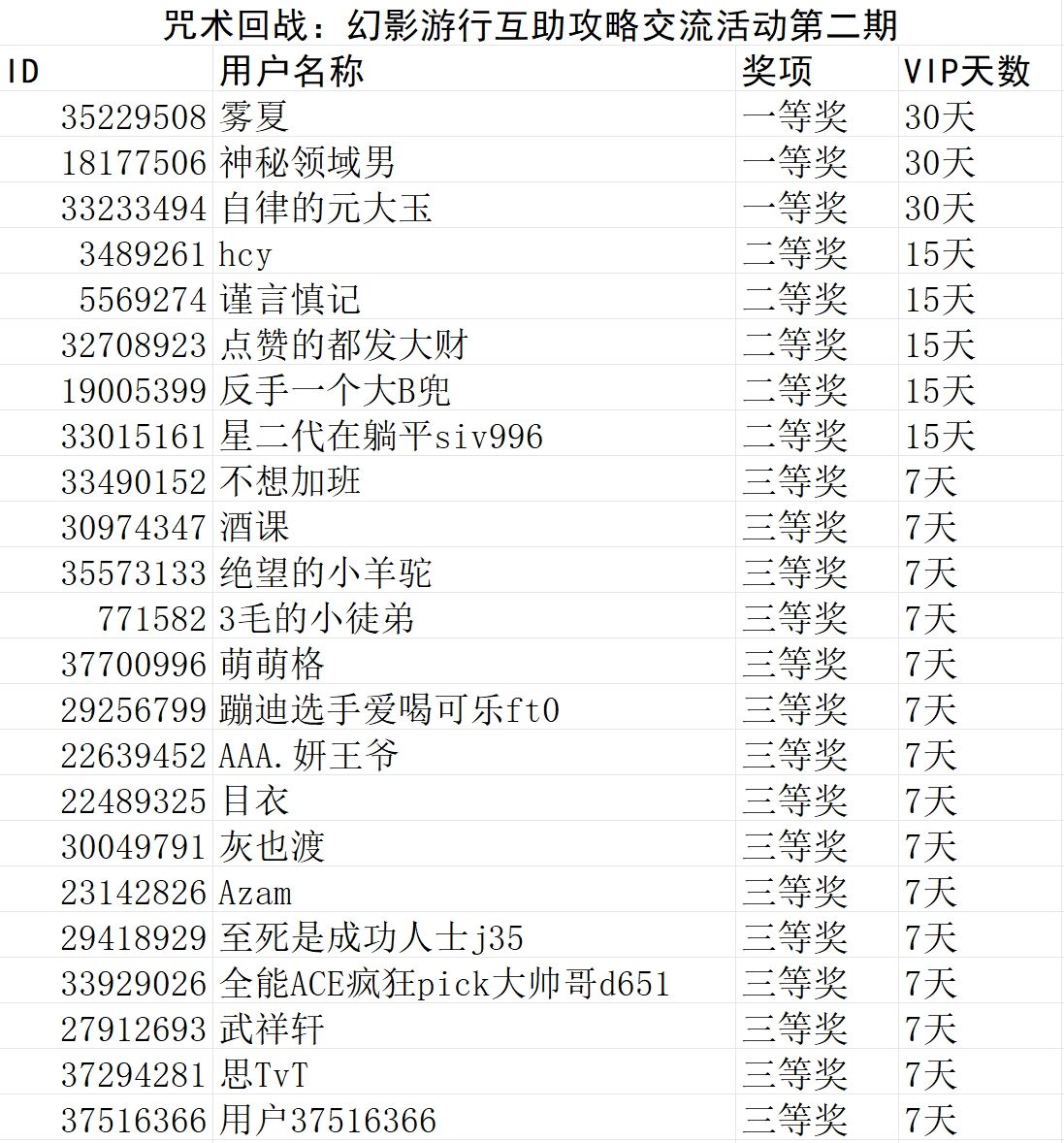 咒术回战：幻影游行互助攻略交流活动第二期

| ID | 用户名称 | 奖项 | VIP天数 |
|---|---|---|---|
| 35229508 | 雾夏 | 一等奖 | 30天 |
| 18177506 | 神秘领域男 | 一等奖 | 30天 |
| 33233494 | 自律的元大玉 | 一等奖 | 30天 |
| 3489261 | hcy | 二等奖 | 15天 |
| 5569274 | 谨言慎记 | 二等奖 | 15天 |
| 32708923 | 点赞的都发大财 | 二等奖 | 15天 |
| 19005399 | 反手一个大B兜 | 二等奖 | 15天 |
| 33015161 | 星二代在躺平siv996 | 二等奖 | 15天 |
| 33490152 | 不想加班 | 三等奖 | 7天 |
| 30974347 | 酒课 | 三等奖 | 7天 |
| 35573133 | 绝望的小羊驼 | 三等奖 | 7天 |
| 771582 | 3毛的小徒弟 | 三等奖 | 7天 |
| 37700996 | 萌萌格 | 三等奖 | 7天 |
| 29256799 | 蹦迪选手爱喝可乐ft0 | 三等奖 | 7天 |
| 22639452 | AAA.妍王爷 | 三等奖 | 7天 |
| 22489325 | 目衣 | 三等奖 | 7天 |
| 30049791 | 灰也渡 | 三等奖 | 7天 |
| 23142826 | Azam | 三等奖 | 7天 |
| 29418929 | 至死是成功人士j35 | 三等奖 | 7天 |
| 33929026 | 全能ACE疯狂pick大帅哥d651 | 三等奖 | 7天 |
| 27912693 | 武祥轩 | 三等奖 | 7天 |
| 37294281 | 思TvT | 三等奖 | 7天 |
| 37516366 | 用户37516366 | 三等奖 | 7天 |